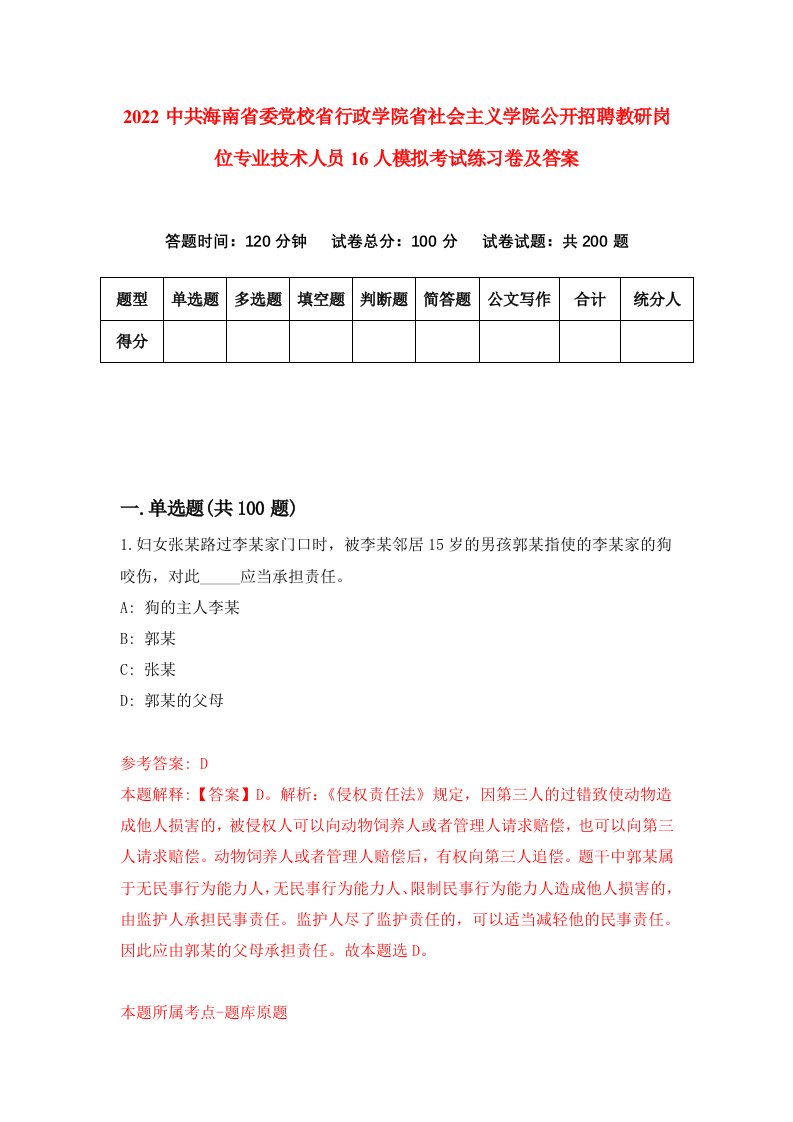 2022 中共海南省委党校省行政学院省社会主义学院公开招聘教研岗位专业技术人员 16 人模拟考试练习卷及答案

答题时间：120 分钟　试卷总分：100 分　试卷试题：共 200 题

| 题型 | 单选题 | 多选题 | 填空题 | 判断题 | 简答题 | 公文写作 | 合计 | 统分人 |
|---|---|---|---|---|---|---|---|---|
| 得分 | | | | | | | | |

一.单选题(共 100 题)

1.妇女张某路过李某家门口时，被李某邻居 15 岁的男孩郭某指使的李某家的狗咬伤，对此_____应当承担责任。

A: 狗的主人李某

B: 郭某

C: 张某

D: 郭某的父母

参考答案: D

本题解释:【答案】D。解析:《侵权责任法》规定，因第三人的过错致使动物造成他人损害的，被侵权人可以向动物饲养人或者管理人请求赔偿，也可以向第三人请求赔偿。动物饲养人或者管理人赔偿后，有权向第三人追偿。题干中郭某属于无民事行为能力人，无民事行为能力人、限制民事行为能力人造成他人损害的，由监护人承担民事责任。监护人尽了监护责任的，可以适当减轻他的民事责任。因此应由郭某的父母承担责任。故本题选 D。

本题所属考点-题库原题